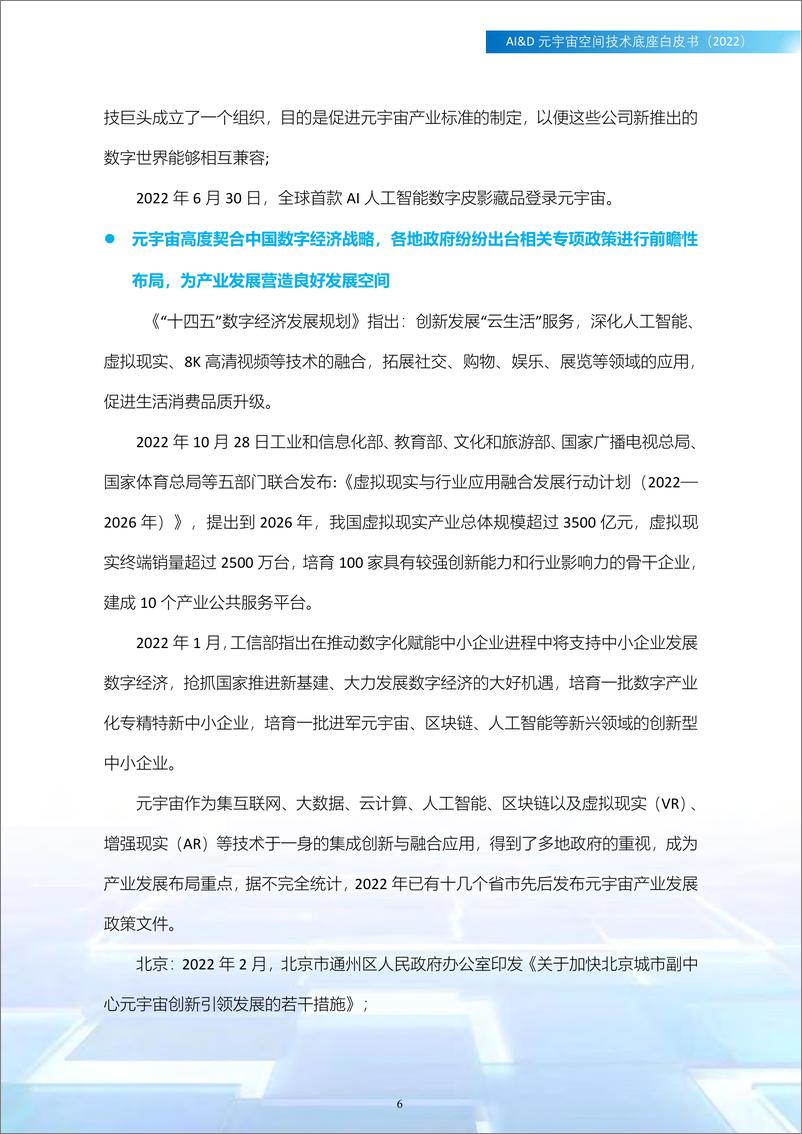 AI&D 元宇宙空间技术底座白皮书（2022）

技巨头成立了一个组织，目的是促进元宇宙产业标准的制定，以便这些公司新推出的数字世界能够相互兼容；

2022 年 6 月 30 日，全球首款 AI 人工智能数字皮影藏品登录元宇宙。

● 元宇宙高度契合中国数字经济战略，各地政府纷纷出台相关专项政策进行前瞻性布局，为产业发展营造良好发展空间

《“十四五”数字经济发展规划》指出：创新发展“云生活”服务，深化人工智能、虚拟现实、8K 高清视频等技术的融合，拓展社交、购物、娱乐、展览等领域的应用，促进生活消费品质升级。

2022 年 10 月 28 日工业和信息化部、教育部、文化和旅游部、国家广播电视总局、国家体育总局等五部门联合发布:《虚拟现实与行业应用融合发展行动计划（2022—2026 年）》，提出到 2026 年，我国虚拟现实产业总体规模超过 3500 亿元，虚拟现实终端销量超过 2500 万台，培育 100 家具有较强创新能力和行业影响力的骨干企业，建成 10 个产业公共服务平台。

2022 年 1 月，工信部指出在推动数字化赋能中小企业进程中将支持中小企业发展数字经济，抢抓国家推进新基建、大力发展数字经济的大好机遇，培育一批数字产业化专精特新中小企业，培育一批进军元宇宙、区块链、人工智能等新兴领域的创新型中小企业。

元宇宙作为集互联网、大数据、云计算、人工智能、区块链以及虚拟现实（VR）、增强现实（AR）等技术于一身的集成创新与融合应用，得到了多地政府的重视，成为产业发展布局重点，据不完全统计，2022 年已有十几个省市先后发布元宇宙产业发展政策文件。

北京：2022 年 2 月，北京市通州区人民政府办公室印发《关于加快北京城市副中心元宇宙创新引领发展的若干措施》；

6